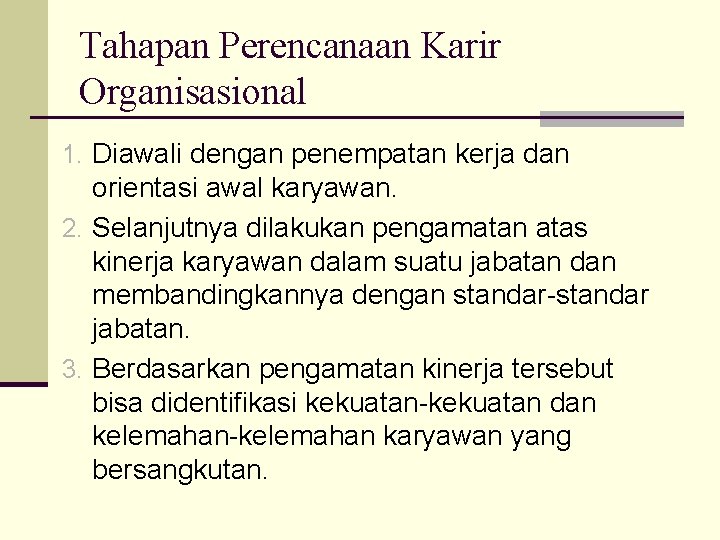 Tahapan Perencanaan Karir Organisasional

1. Diawali dengan penempatan kerja dan orientasi awal karyawan.
2. Selanjutnya dilakukan pengamatan atas kinerja karyawan dalam suatu jabatan dan membandingkannya dengan standar-standar jabatan.
3. Berdasarkan pengamatan kinerja tersebut bisa didentifikasi kekuatan-kekuatan dan kelemahan-kelemahan karyawan yang bersangkutan.